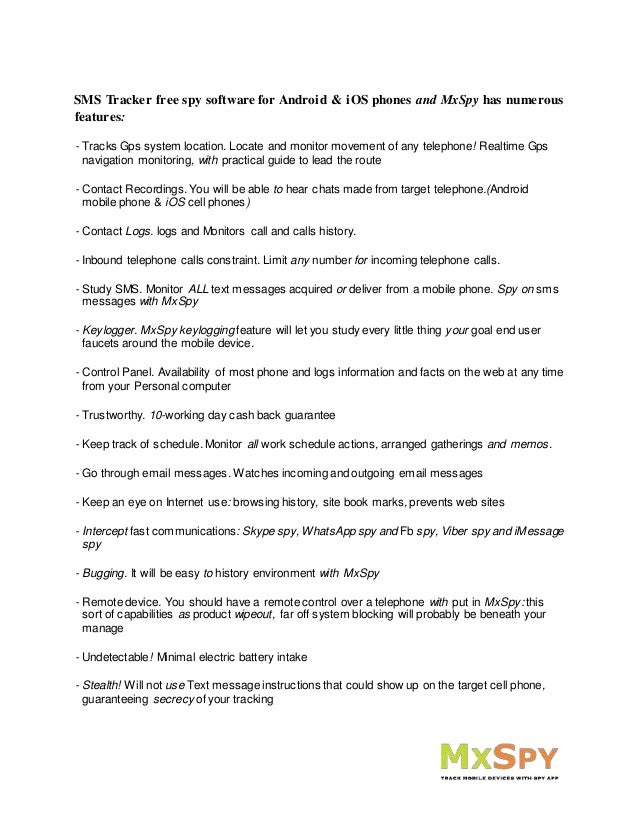 SMS Tracker free spy software for Android & iOS phones and MxSpy has numerous features:

- Tracks Gps system location. Locate and monitor movement of any telephone! Realtime Gps navigation monitoring, with practical guide to lead the route

- Contact Recordings. You will be able to hear chats made from target telephone.(Android mobile phone & iOS cell phones)

- Contact Logs. logs and Monitors call and calls history.

- Inbound telephone calls constraint. Limit any number for incoming telephone calls.

- Study SMS. Monitor ALL text messages acquired or deliver from a mobile phone. Spy on sms messages with MxSpy

- Keylogger. MxSpy keylogging feature will let you study every little thing your goal end user faucets around the mobile device.

- Control Panel. Availability of most phone and logs information and facts on the web at any time from your Personal computer

- Trustworthy. 10-working day cash back guarantee

- Keep track of schedule. Monitor all work schedule actions, arranged gatherings and memos.

- Go through email messages. Watches incoming and outgoing email messages

- Keep an eye on Internet use: browsing history, site book marks, prevents web sites

- Intercept fast communications: Skype spy, WhatsApp spy and Fb spy, Viber spy and iMessage spy

- Bugging. It will be easy to history environment with MxSpy

- Remote device. You should have a remote control over a telephone with put in MxSpy: this sort of capabilities as product wipeout, far off system blocking will probably be beneath your manage

- Undetectable! Minimal electric battery intake

- Stealth! Will not use Text message instructions that could show up on the target cell phone, guaranteeing secrecy of your tracking

MxSPY
TRACK MOBILE DEVICES WITH SPY APP